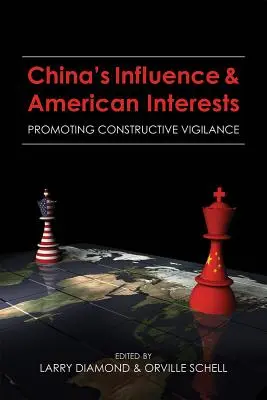 China's Influence & American Interests
PROMOTING CONSTRUCTIVE VIGILANCE

EDITED BY
LARRY DIAMOND & ORVILLE SCHELL